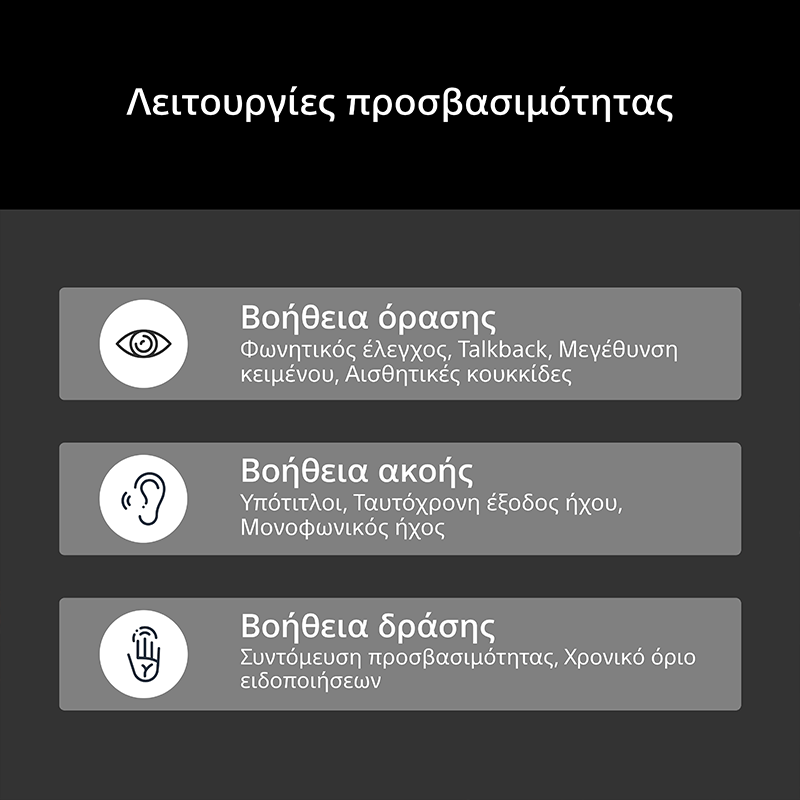 Λειτουργίες προσβασιμότητας

Βοήθεια όρασης
Φωνητικός έλεγχος, Talkback, Μεγέθυνση κειμένου, Αισθητικές κουκκίδες

Βοήθεια ακοής
Υπότιτλοι, Ταυτόχρονη έξοδος ήχου, Μονοφωνικός ήχος

Βοήθεια δράσης
Συντόμευση προσβασιμότητας, Χρονικό όριο ειδοποιήσεων